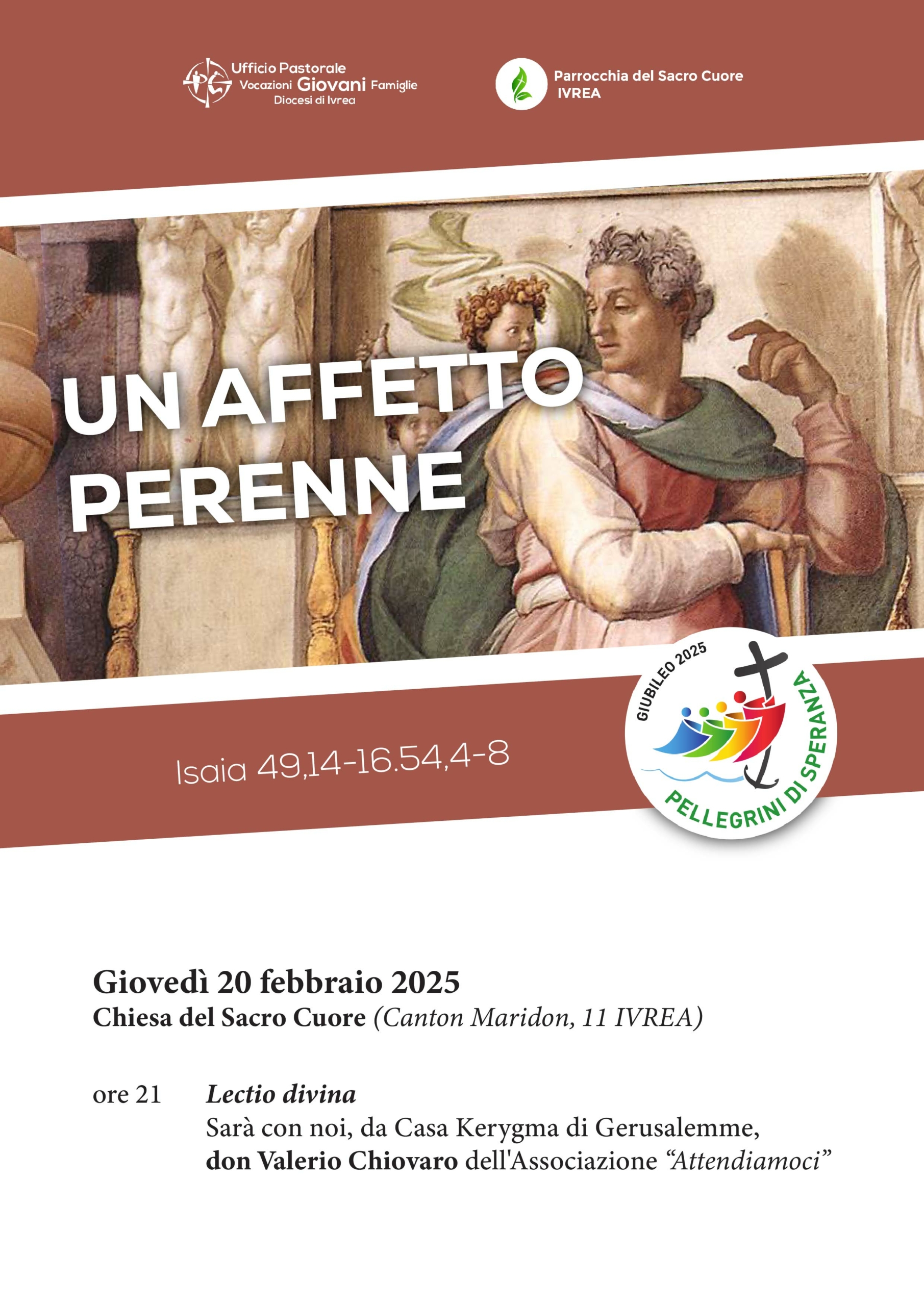 Ufficio Pastorale
Vocazioni Giovani Famiglie
Diocesi di Ivrea

Parrocchia del Sacro Cuore
IVREA

UN AFFETTO
PERENNE

Isaia 49,14-16.54,4-8

GIUBILEO 2025
PELLEGRINI DI SPERANZA

Giovedì 20 febbraio 2025
Chiesa del Sacro Cuore (Canton Maridon, 11 IVREA)

ore 21 Lectio divina
Sarà con noi, da Casa Kerygma di Gerusalemme,
don Valerio Chiovaro dell'Associazione "Attendiamoci"